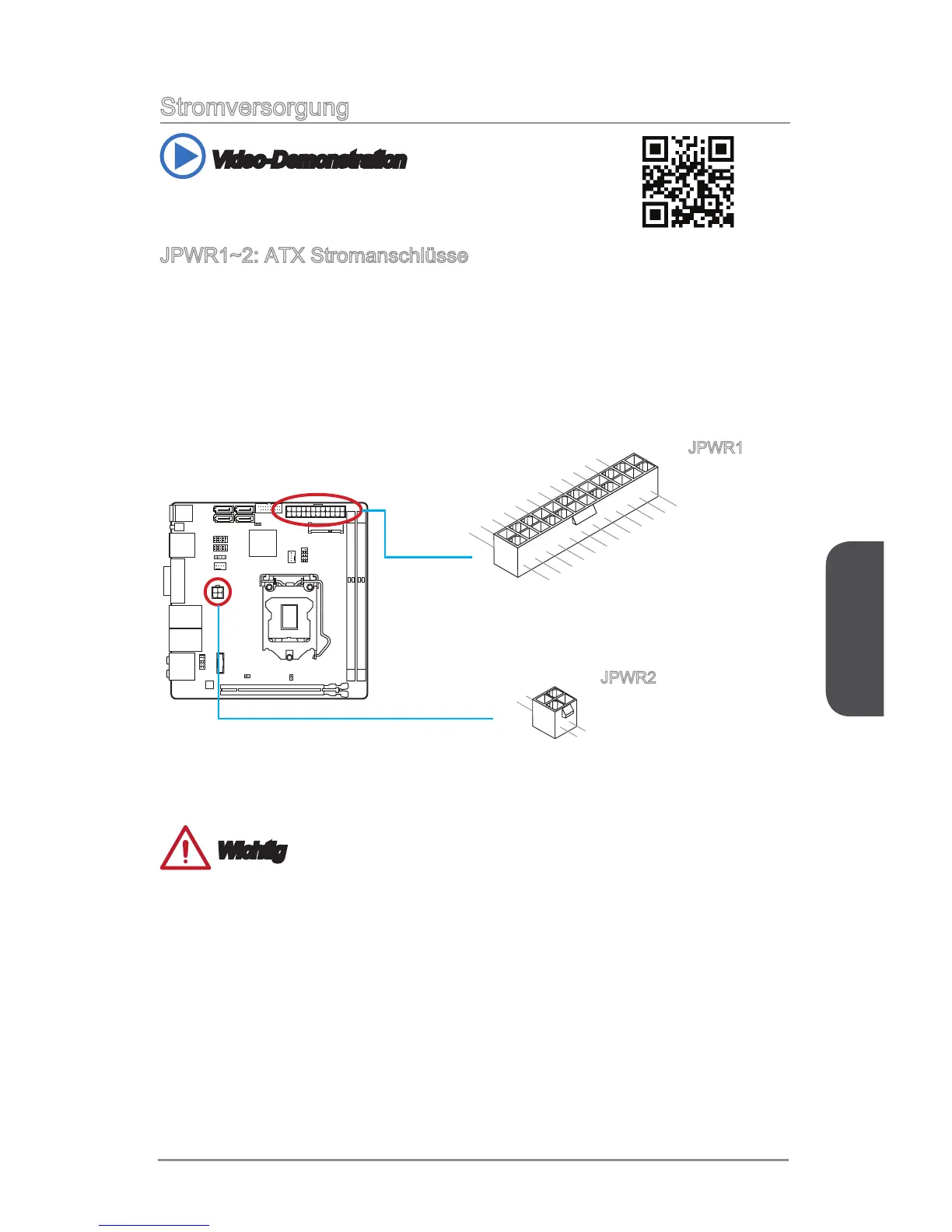 Stromversorgung

Video-Demonstration

JPWR1~2: ATX Stromanschlüsse

JPWR1

JPWR2

Wichtig